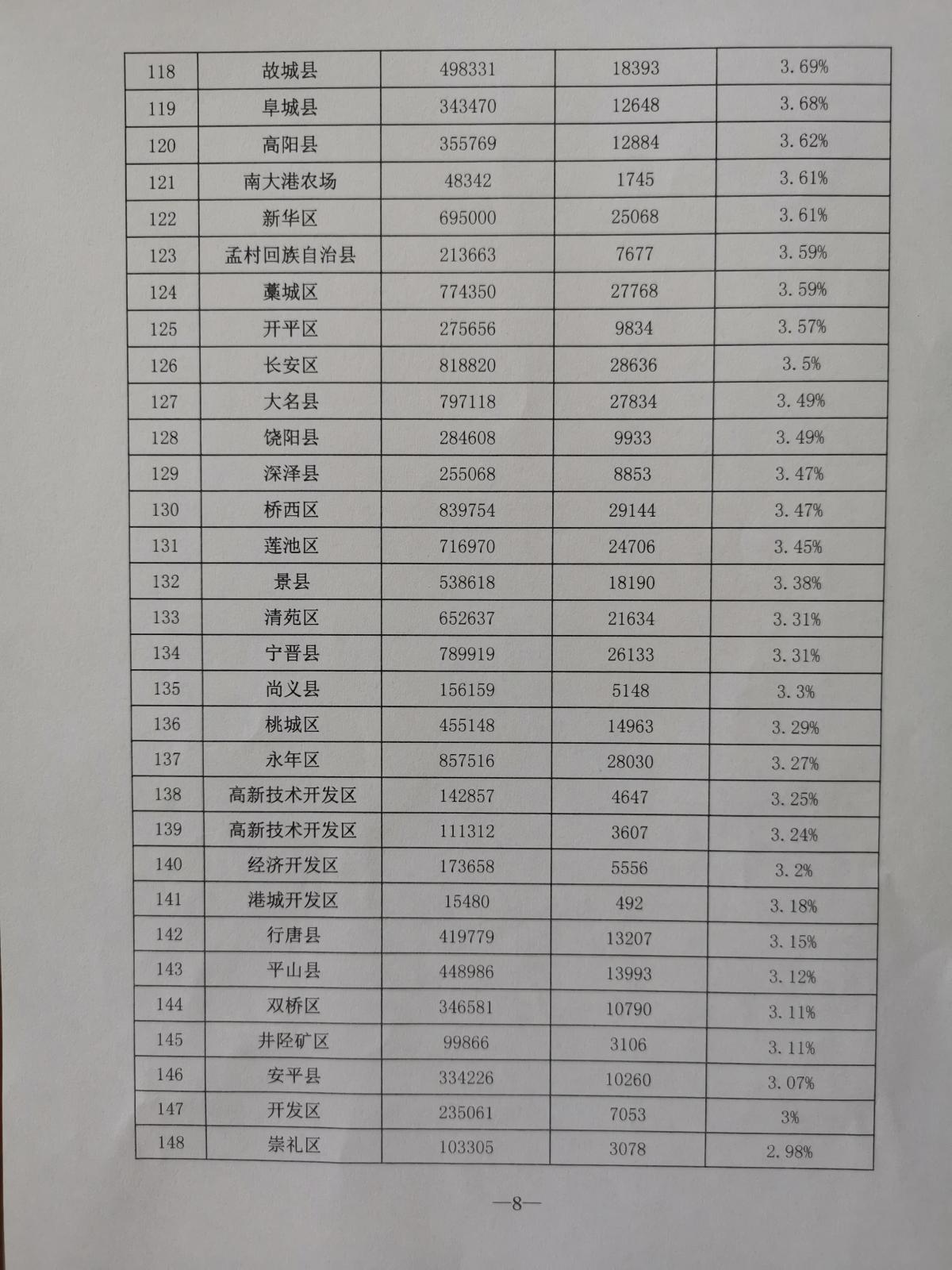 | 118 | 故城县 | 498331 | 18393 | 3.69% |
|---|---|---|---|---|
| 119 | 阜城县 | 343470 | 12648 | 3.68% |
| 120 | 高阳县 | 355769 | 12884 | 3.62% |
| 121 | 南大港农场 | 48342 | 1745 | 3.61% |
| 122 | 新华区 | 695000 | 25068 | 3.61% |
| 123 | 孟村回族自治县 | 213663 | 7677 | 3.59% |
| 124 | 藁城区 | 774350 | 27768 | 3.59% |
| 125 | 开平区 | 275656 | 9834 | 3.57% |
| 126 | 长安区 | 818820 | 28636 | 3.5% |
| 127 | 大名县 | 797118 | 27834 | 3.49% |
| 128 | 饶阳县 | 284608 | 9933 | 3.49% |
| 129 | 深泽县 | 255068 | 8853 | 3.47% |
| 130 | 桥西区 | 839754 | 29144 | 3.47% |
| 131 | 莲池区 | 716970 | 24706 | 3.45% |
| 132 | 景县 | 538618 | 18190 | 3.38% |
| 133 | 清苑区 | 652637 | 21634 | 3.31% |
| 134 | 宁晋县 | 789919 | 26133 | 3.31% |
| 135 | 尚义县 | 156159 | 5148 | 3.3% |
| 136 | 桃城区 | 455148 | 14963 | 3.29% |
| 137 | 永年区 | 857516 | 28030 | 3.27% |
| 138 | 高新技术开发区 | 142857 | 4647 | 3.25% |
| 139 | 高新技术开发区 | 111312 | 3607 | 3.24% |
| 140 | 经济开发区 | 173658 | 5556 | 3.2% |
| 141 | 港城开发区 | 15480 | 492 | 3.18% |
| 142 | 行唐县 | 419779 | 13207 | 3.15% |
| 143 | 平山县 | 448986 | 13993 | 3.12% |
| 144 | 双桥区 | 346581 | 10790 | 3.11% |
| 145 | 井陉矿区 | 99866 | 3106 | 3.11% |
| 146 | 安平县 | 334226 | 10260 | 3.07% |
| 147 | 开发区 | 235061 | 7053 | 3% |
| 148 | 崇礼区 | 103305 | 3078 | 2.98% |

—8—